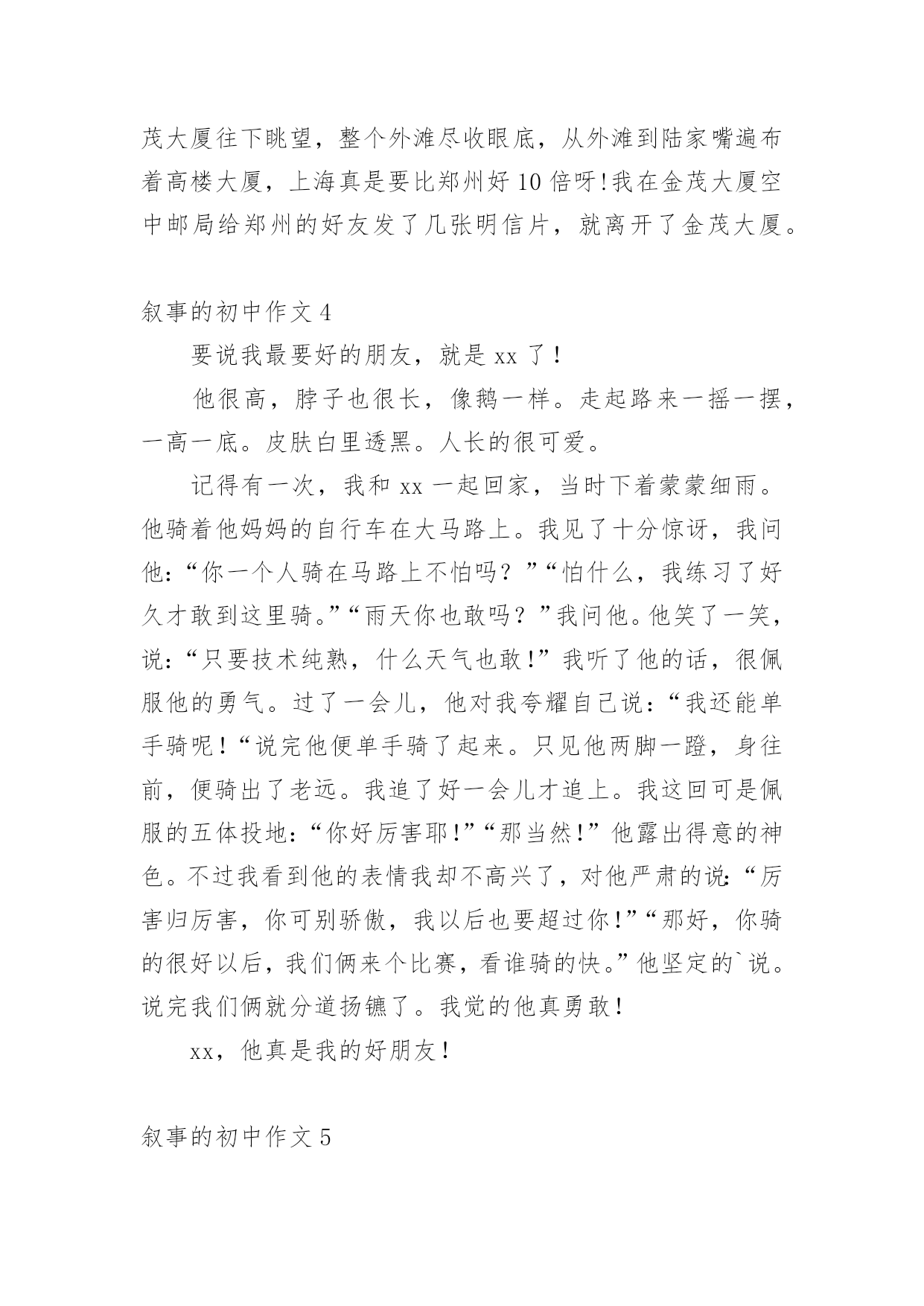 茂大厦往下眺望，整个外滩尽收眼底，从外滩到陆家嘴遍布着高楼大厦，上海真是要比郑州好10倍呀!我在金茂大厦空中邮局给郑州的好友发了几张明信片，就离开了金茂大厦。

叙事的初中作文4

要说我最要好的朋友，就是xx了！

他很高，脖子也很长，像鹅一样。走起路来一摇一摆，一高一底。皮肤白里透黑。人长的很可爱。

记得有一次，我和xx一起回家，当时下着蒙蒙细雨。他骑着他妈妈的自行车在大马路上。我见了十分惊讶，我问他：“你一个人骑在马路上不怕吗？”“怕什么，我练习了好久才敢到这里骑。”“雨天你也敢吗？”我问他。他笑了一笑，说：“只要技术纯熟，什么天气也敢！”我听了他的话，很佩服他的勇气。过了一会儿，他对我夸耀自己说：“我还能单手骑呢！“说完他便单手骑了起来。只见他两脚一蹬，身往前，便骑出了老远。我追了好一会儿才追上。我这回可是佩服的五体投地：“你好厉害耶！”“那当然！”他露出得意的神色。不过我看到他的表情我却不高兴了，对他严肃的说：“厉害归厉害，你可别骄傲，我以后也要超过你！”“那好，你骑的很好以后，我们俩来个比赛，看谁骑的快。”他坚定的`说。说完我们俩就分道扬镳了。我觉的他真勇敢！

xx，他真是我的好朋友！

叙事的初中作文5